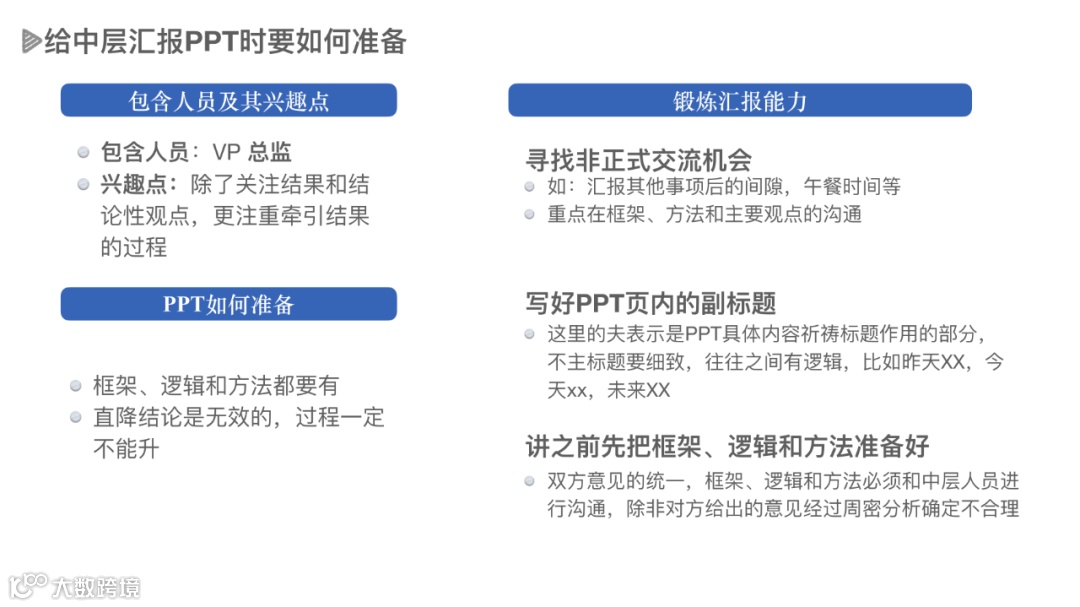 给中层汇报PPT时要如何准备

包含人员及其兴趣点

• 包含人员：VP 总监
• 兴趣点：除了关注结果和结论性观点，更注重牵引结果的过程

PPT如何准备

• 框架、逻辑和方法都要有
• 直降结论是无效的，过程一定不能升

锻炼汇报能力

寻找非正式交流机会

• 如：汇报其他事项后的间隙，午餐时间等
• 重点在框架、方法和主要观点的沟通

写好PPT页内的副标题

• 这里的夫表示是PPT具体内容祈祷标题作用的部分，不主标题要细致，往往之间有逻辑，比如昨天XX，今天xx，未来XX

讲之前先把框架、逻辑和方法准备好

• 双方意见的统一，框架、逻辑和方法必须和中层人员进行沟通，除非对方给出的意见经过周密分析确定不合理

大数跨境